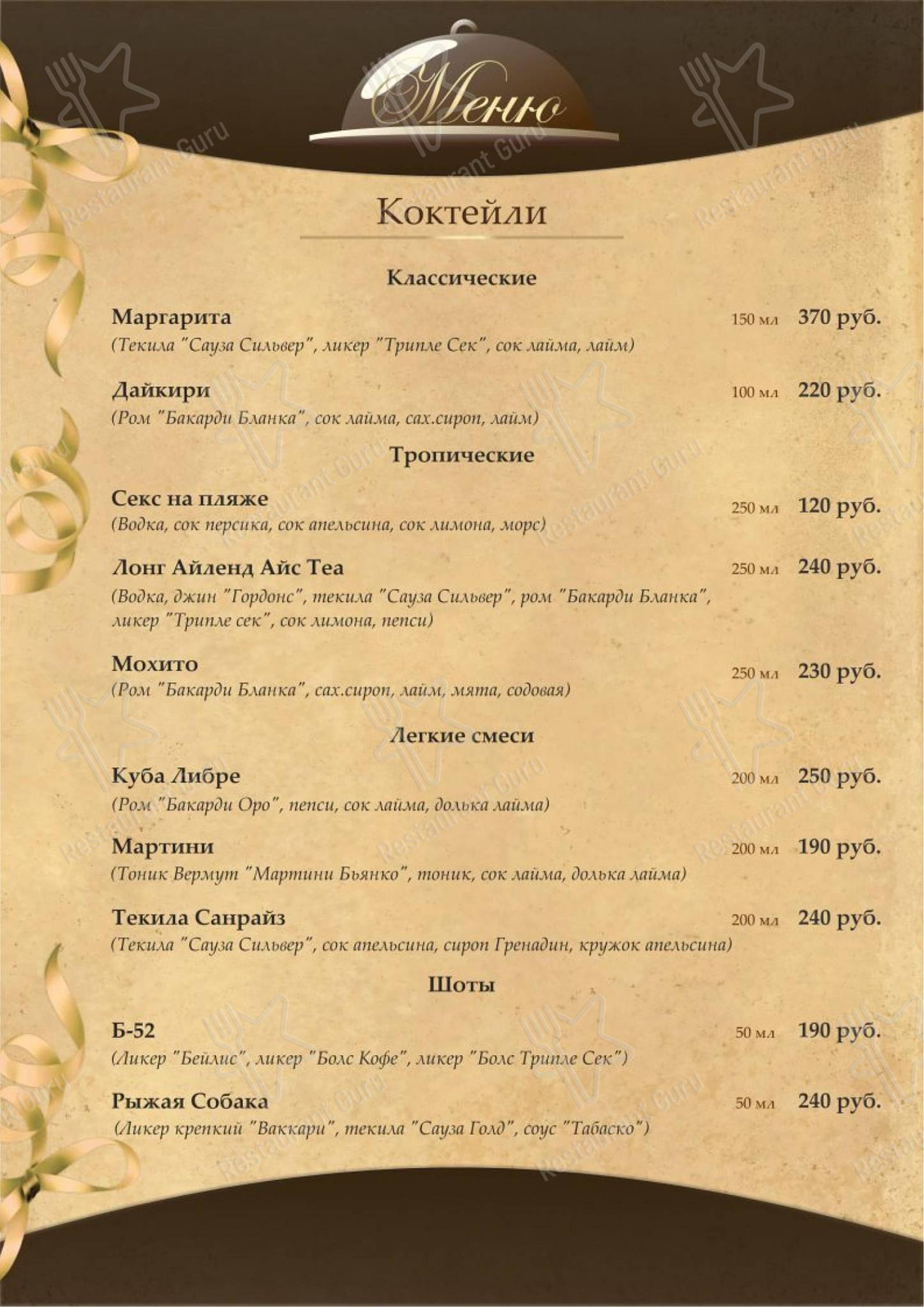 Меню

Коктейли

Классические

Маргарита 150 мл 370 руб.
(Текила "Сауза Сильвер", ликер "Трипле Сек", сок лайма, лайм)

Дайкири 100 мл 220 руб.
(Ром "Бакарди Бланка", сок лайма, сах.сироп, лайм)

Тропические

Секс на пляже 250 мл 120 руб.
(Водка, сок персика, сок апельсина, сок лимона, морс)

Лонг Айленд Айс Теа 250 мл 240 руб.
(Водка, джин "Гордонс", текила "Сауза Сильвер", ром "Бакарди Бланка", ликер "Трипле сек", сок лимона, пепси)

Мохито 250 мл 230 руб.
(Ром "Бакарди Бланка", сах.сироп, лайм, мята, содовая)

Легкие смеси

Куба Либре 200 мл 250 руб.
(Ром "Бакарди Оро", пепси, сок лайма, долька лайма)

Мартини 200 мл 190 руб.
(Тоник Вермут "Мартини Бьянко", тоник, сок лайма, долька лайма)

Текила Санрайз 200 мл 240 руб.
(Текила "Сауза Сильвер", сок апельсина, сироп Гренадин, кружок апельсина)

Шоты

Б-52 50 мл 190 руб.
(Ликер "Бейлис", ликер "Болс Кофе", ликер "Болс Трипле Сек")

Рыжая Собака 50 мл 240 руб.
(Ликер крепкий "Ваккари", текила "Сауза Голд", соус "Табаско")

Restaurant Guru